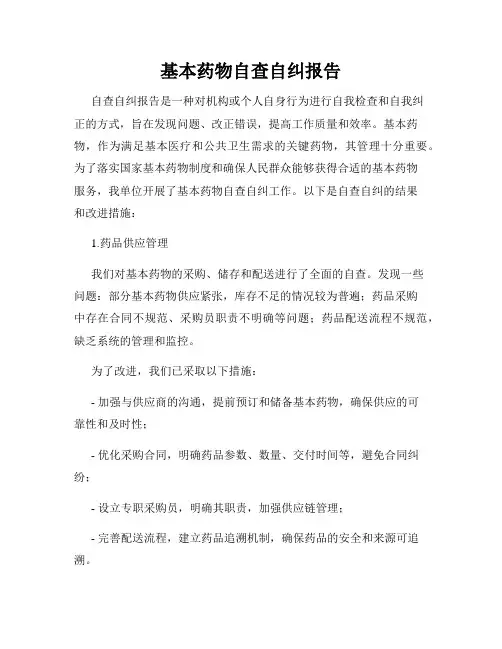 基本药物自查自纠报告

自查自纠报告是一种对机构或个人自身行为进行自我检查和自我纠正的方式，旨在发现问题、改正错误，提高工作质量和效率。基本药物，作为满足基本医疗和公共卫生需求的关键药物，其管理十分重要。为了落实国家基本药物制度和确保人民群众能够获得合适的基本药物服务，我单位开展了基本药物自查自纠工作。以下是自查自纠的结果和改进措施：

1.药品供应管理

我们对基本药物的采购、储存和配送进行了全面的自查。发现一些问题：部分基本药物供应紧张，库存不足的情况较为普遍；药品采购中存在合同不规范、采购员职责不明确等问题；药品配送流程不规范，缺乏系统的管理和监控。

为了改进，我们已采取以下措施：

- 加强与供应商的沟通，提前预订和储备基本药物，确保供应的可靠性和及时性；

- 优化采购合同，明确药品参数、数量、交付时间等，避免合同纠纷；

- 设立专职采购员，明确其职责，加强供应链管理；

- 完善配送流程，建立药品追溯机制，确保药品的安全和来源可追溯。